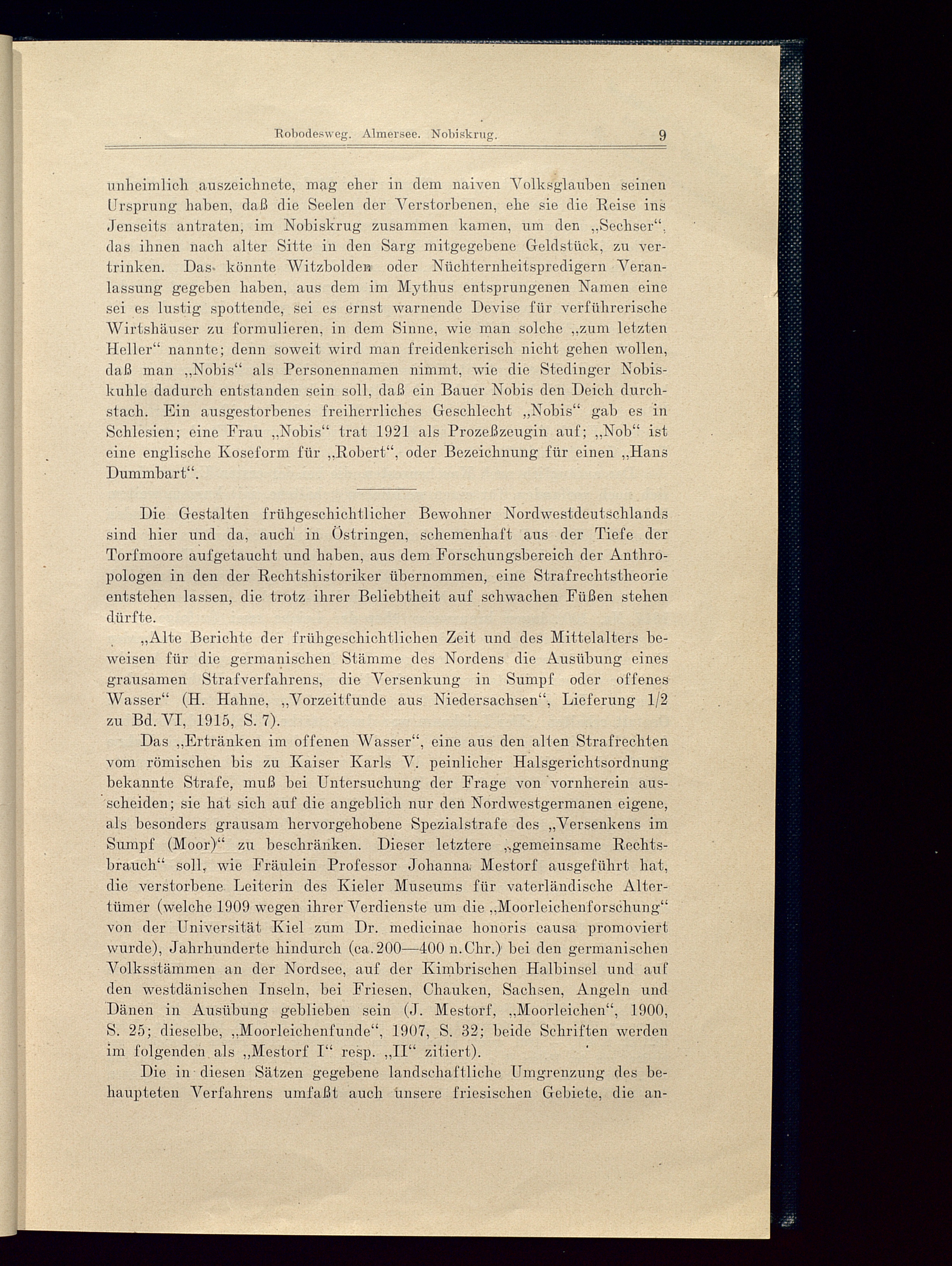 Robodesweg. Almersee. Nobiskrug. 9

unheimlich auszeichnete, mag eher in dem naiven Volksglauben seinen Ursprung haben, daß die Seelen der Verstorbenen, ehe sie die Reise ins Jenseits antraten, im Nobiskrug zusammen kamen, um den „Sechser“, das ihnen nach alter Sitte in den Sarg mitgegebene Geldstück, zu vertrinken. Das könnte Witzbolden oder Nüchternheitspredigern Veranlassung gegeben haben, aus dem im Mythus entsprungenen Namen eine sei es lustig spottende, sei es ernst warnende Devise für verführerische Wirtshäuser zu formulieren, in dem Sinne, wie man solche „zum letzten Heller“ nannte; denn soweit wird man freidenkerisch nicht gehen wollen, daß man „Nobis“ als Personennamen nimmt, wie die Stedinger Nobiskuhle dadurch entstanden sein soll, daß ein Bauer Nobis den Deich durchstach. Ein ausgestorbenes freiherrliches Geschlecht „Nobis“ gab es in Schlesien; eine Frau „Nobis“ trat 1921 als Prozeßzeugin auf; „Nob“ ist eine englische Koseform für „Robert“, oder Bezeichnung für einen „Hans Dummbart“.

Die Gestalten frühgeschichtlicher Bewohner Nordwestdeutschlands sind hier und da, auch in Östringen, schemenhaft aus der Tiefe der Torfmoore aufgetaucht und haben, aus dem Forschungsbereich der Anthropologen in den der Rechtshistoriker übernommen, eine Strafrechtstheorie entstehen lassen, die trotz ihrer Beliebtheit auf schwachen Füßen stehen dürfte.

„Alte Berichte der frühgeschichtlichen Zeit und des Mittelalters beweisen für die germanischen Stämme des Nordens die Ausübung eines grausamen Strafverfahrens, die Versenkung in Sumpf oder offenes Wasser“ (H. Hahne, „Vorzeitfunde aus Niedersachsen“, Lieferung 1/2 zu Bd. VI, 1915, S. 7).

Das „Ertränken im offenen Wasser“, eine aus den alten Strafrechten vom römischen bis zu Kaiser Karls V. peinlicher Halsgerichtsordnung bekannte Strafe, muß bei Untersuchung der Frage von vornherein ausscheiden; sie hat sich auf die angeblich nur den Nordwestgermanen eigene, als besonders grausam hervorgehobene Spezialstrafe des „Versenkens im Sumpf (Moor)“ zu beschränken. Dieser letztere „gemeinsame Rechtsbrauch“ soll, wie Fräulein Professor Johanna Mestorf ausgeführt hat, die verstorbene Leiterin des Kieler Museums für vaterländische Altertümer (welche 1909 wegen ihrer Verdienste um die „Moorleichenforschung“ von der Universität Kiel zum Dr. medicinae honoris causa promoviert wurde), Jahrhunderte hindurch (ca. 200—400 n. Chr.) bei den germanischen Volksstämmen an der Nordsee, auf der Kimbrischen Halbinsel und auf den westdänischen Inseln, bei Friesen, Chauken, Sachsen, Angeln und Dänen in Ausübung geblieben sein (J. Mestorf, „Moorleichen“, 1900, S. 25; dieselbe, „Moorleichenfunde“, 1907, S. 32; beide Schriften werden im folgenden als „Mestorf I“ resp. „II“ zitiert).

Die in diesen Sätzen gegebene landschaftliche Umgrenzung des behaupteten Verfahrens umfaßt auch unsere friesischen Gebiete, die an-